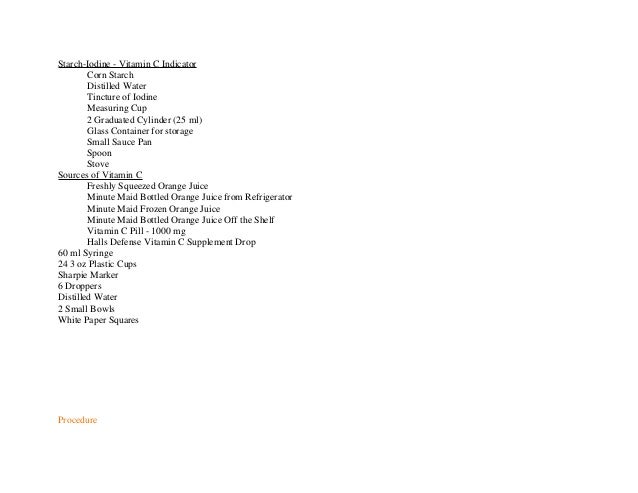 Starch-Iodine - Vitamin C Indicator
Corn Starch
Distilled Water
Tincture of Iodine
Measuring Cup
2 Graduated Cylinder (25 ml)
Glass Container for storage
Small Sauce Pan
Spoon
Stove
Sources of Vitamin C
Freshly Squeezed Orange Juice
Minute Maid Bottled Orange Juice from Refrigerator
Minute Maid Frozen Orange Juice
Minute Maid Bottled Orange Juice Off the Shelf
Vitamin C Pill - 1000 mg
Halls Defense Vitamin C Supplement Drop
60 ml Syringe
24 3 oz Plastic Cups
Sharpie Marker
6 Droppers
Distilled Water
2 Small Bowls
White Paper Squares

Procedure